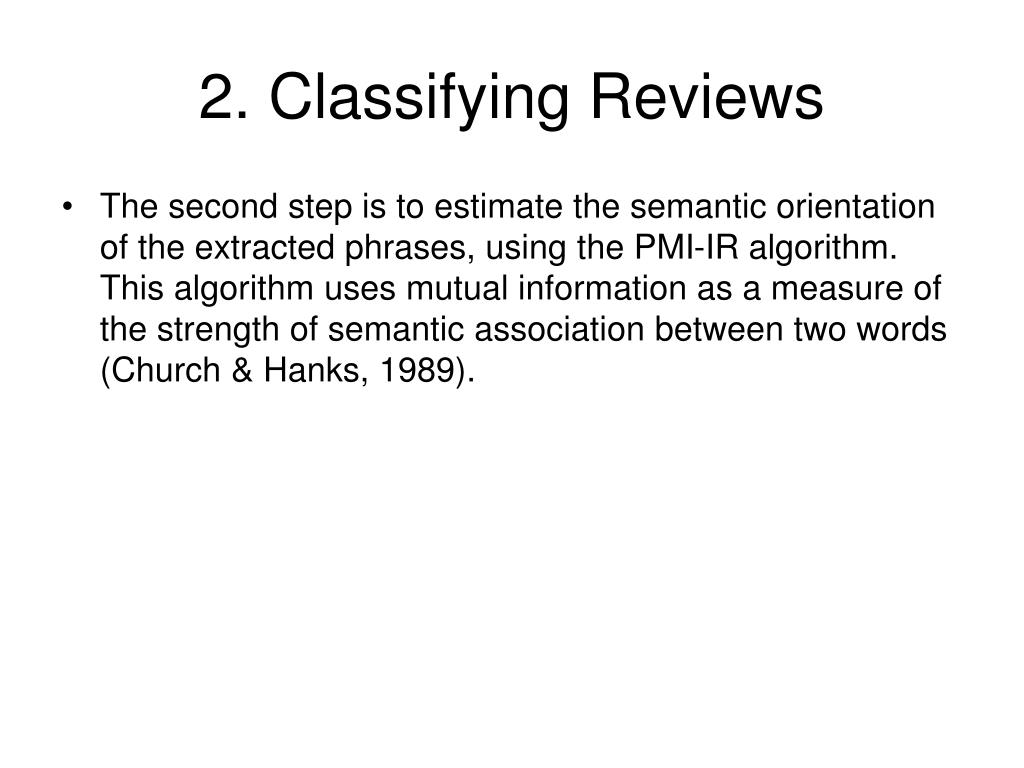 2. Classifying Reviews

• The second step is to estimate the semantic orientation of the extracted phrases, using the PMI-IR algorithm. This algorithm uses mutual information as a measure of the strength of semantic association between two words (Church & Hanks, 1989).